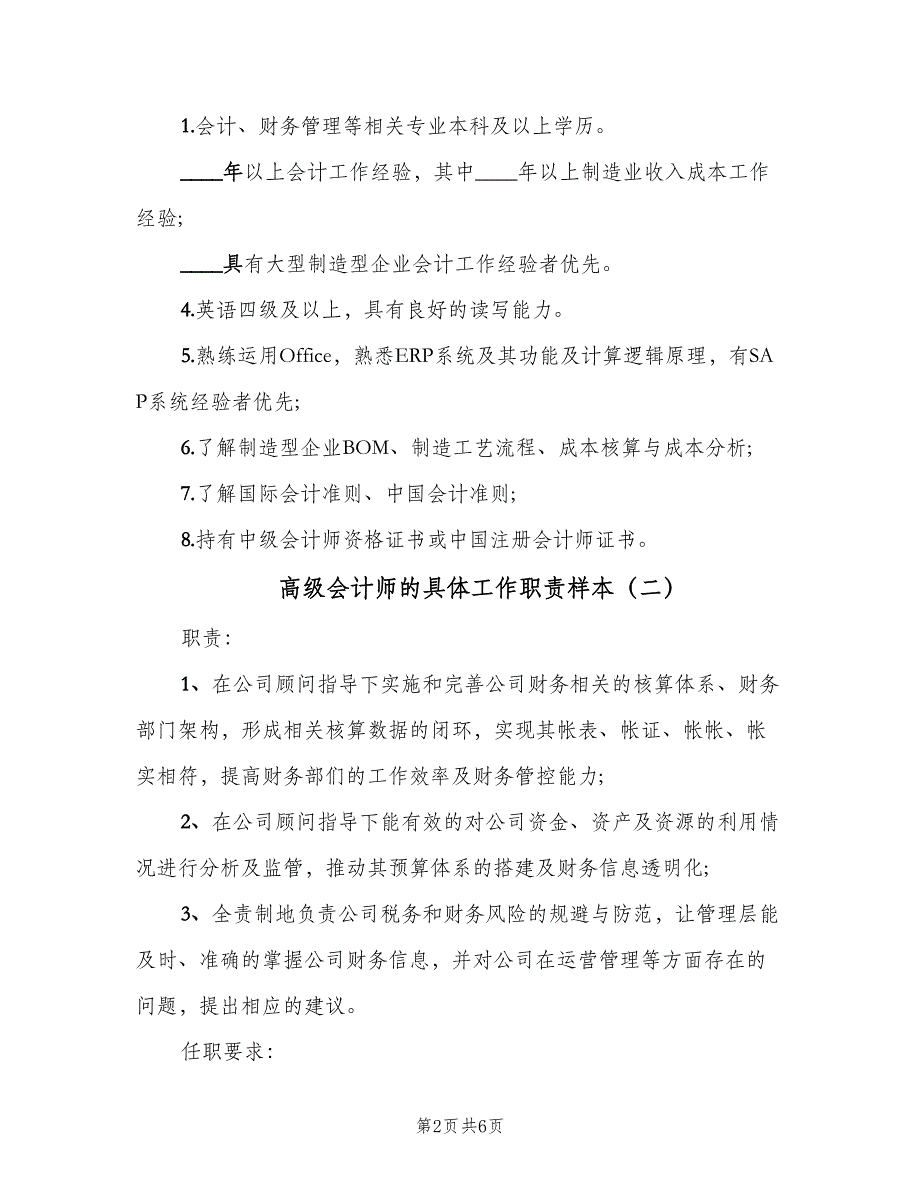 1.会计、财务管理等相关专业本科及以上学历。

____年以上会计工作经验，其中____年以上制造业收入成本工作经验;

____具有大型制造型企业会计工作经验者优先。

4.英语四级及以上，具有良好的读写能力。

5.熟练运用Office，熟悉ERP系统及其功能及计算逻辑原理，有SAP系统经验者优先;

6.了解制造型企业BOM、制造工艺流程、成本核算与成本分析;

7.了解国际会计准则、中国会计准则;

8.持有中级会计师资格证书或中国注册会计师证书。

高级会计师的具体工作职责样本（二）

职责:

1、在公司顾问指导下实施和完善公司财务相关的核算体系、财务部门架构，形成相关核算数据的闭环，实现其帐表、帐证、帐帐、帐实相符，提高财务部们的工作效率及财务管控能力;

2、在公司顾问指导下能有效的对公司资金、资产及资源的利用情况进行分析及监管，推动其预算体系的搭建及财务信息透明化;

3、全责制地负责公司税务和财务风险的规避与防范，让管理层能及时、准确的掌握公司财务信息，并对公司在运营管理等方面存在的问题，提出相应的建议。

任职要求:

第2页 共6页